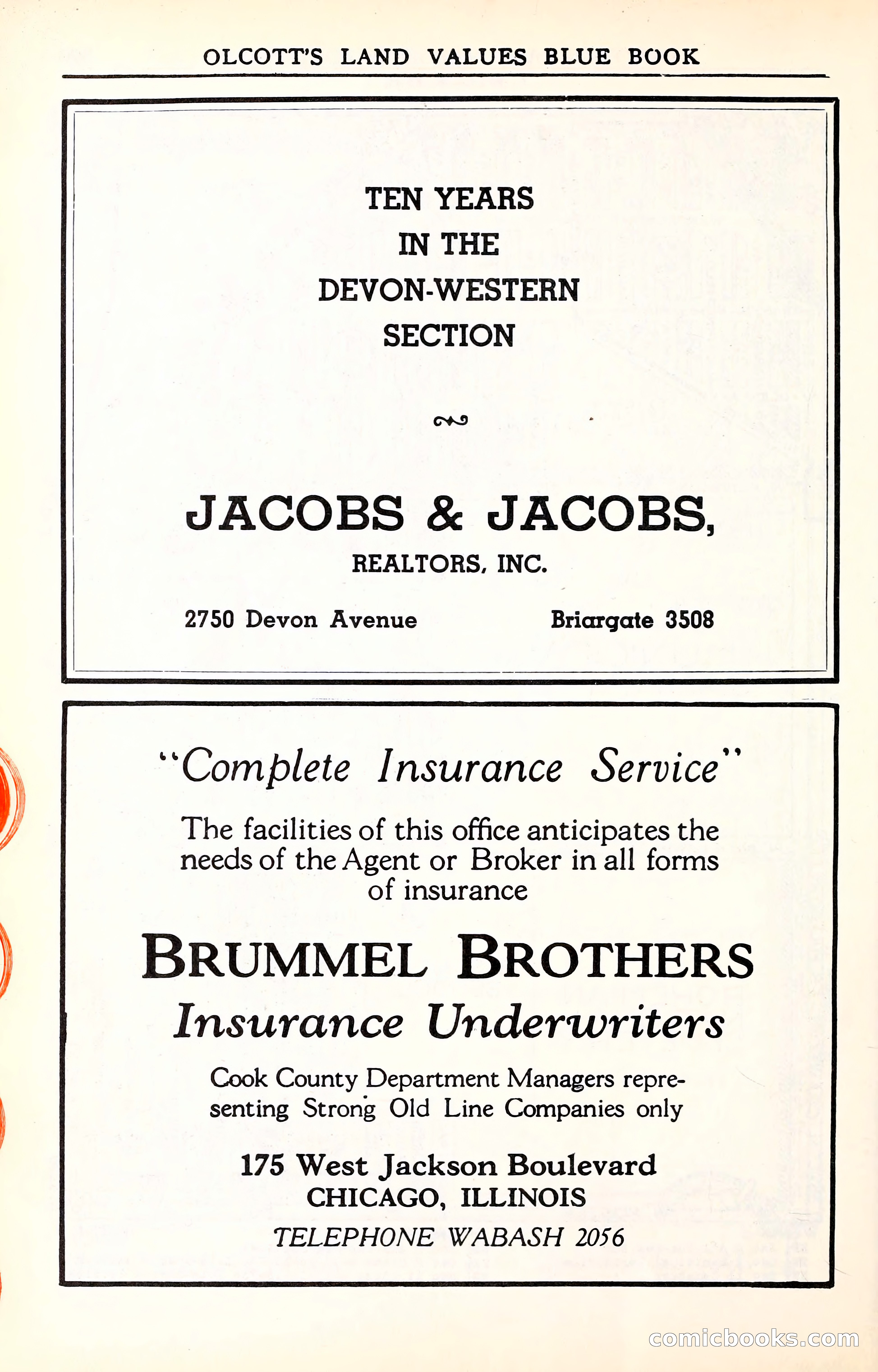 OLCOTT'S LAND VALUES BLUE BOOK

TEN YEARS
IN THE
DEVON-WESTERN
SECTION

JACOBS & JACOBS,
REALTORS, INC.

2750 Devon Avenue Briargate 3508

"Complete Insurance Service"

The facilities of this office anticipates the needs of the Agent or Broker in all forms of insurance

BRUMMEL BROTHERS
Insurance Underwriters

Cook County Department Managers representing Strong Old Line Companies only

175 West Jackson Boulevard
CHICAGO, ILLINOIS
TELEPHONE WABASH 2056

comicbooks.com